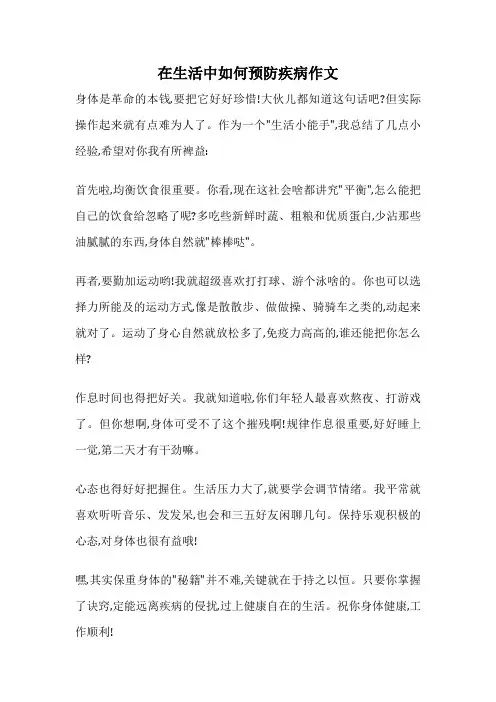 在生活中如何预防疾病作文

身体是革命的本钱,要把它好好珍惜!大伙儿都知道这句话吧?但实际操作起来就有点难为人了。作为一个"生活小能手",我总结了几点小经验,希望对你我有所裨益:

首先啦,均衡饮食很重要。你看,现在这社会啥都讲究"平衡",怎么能把自己的饮食给忽略了呢?多吃些新鲜时蔬、粗粮和优质蛋白,少沾那些油腻腻的东西,身体自然就"棒棒哒"。

再者,要勤加运动哟!我就超级喜欢打打球、游个泳啥的。你也可以选择力所能及的运动方式,像是散散步、做做操、骑骑车之类的,动起来就对了。运动了身心自然就放松多了,免疫力高高的,谁还能把你怎么样?

作息时间也得把好关。我就知道啦,你们年轻人最喜欢熬夜、打游戏了。但你想啊,身体可受不了这个摧残啊!规律作息很重要,好好睡上一觉,第二天才有干劲嘛。

心态也得好好把握住。生活压力大了,就要学会调节情绪。我平常就喜欢听听音乐、发发呆,也会和三五好友闲聊几句。保持乐观积极的心态,对身体也很有益哦!

嘿,其实保重身体的"秘籍"并不难,关键就在于持之以恒。只要你掌握了诀窍,定能远离疾病的侵扰,过上健康自在的生活。祝你身体健康,工作顺利!